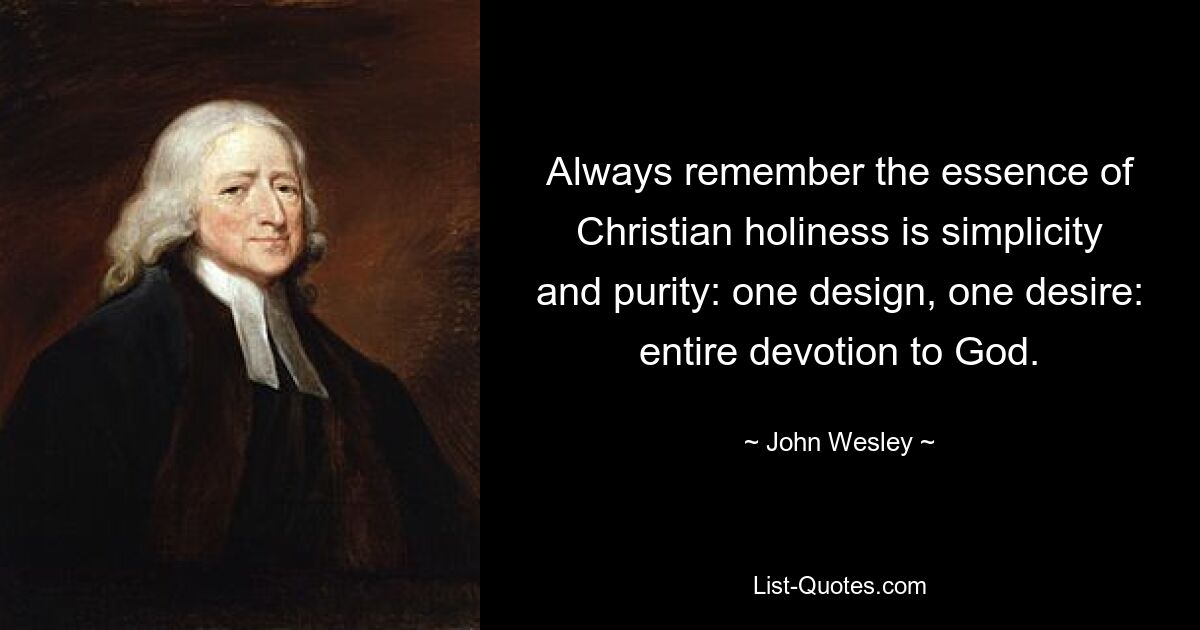 Always remember the essence of Christian holiness is simplicity and purity: one design, one desire: entire devotion to God.

~ John Wesley ~

List-Quotes.com